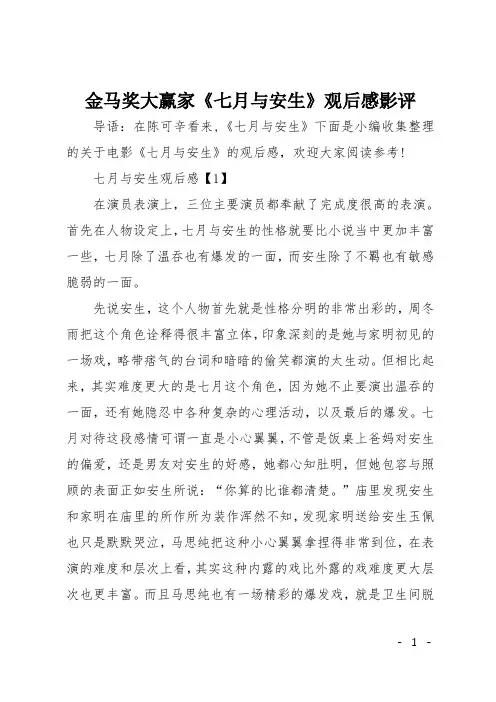 金马奖大赢家《七月与安生》观后感影评

导语：在陈可辛看来，《七月与安生》下面是小编收集整理的关于电影《七月与安生》的观后感，欢迎大家阅读参考！

七月与安生观后感【1】

在演员表演上，三位主要演员都奉献了完成度很高的表演。首先在人物设定上，七月与安生的性格就要比小说当中更加丰富一些，七月除了温吞也有爆发的一面，而安生除了不羁也有敏感脆弱的一面。

先说安生，这个人物首先就是性格分明的非常出彩的，周冬雨把这个角色诠释得很丰富立体，印象深刻的是她与家明初见的一场戏，略带痞气的台词和暗暗的偷笑都演的太生动。但相比起来，其实难度更大的是七月这个角色，因为她不止要演出温吞的一面，还有她隐忍中各种复杂的心理活动，以及最后的爆发。七月对待这段感情可谓一直是小心翼翼，不管是饭桌上爸妈对安生的偏爱，还是男友对安生的好感，她都心知肚明，但她包容与照顾的表面正如安生所说：“你算的比谁都清楚。”庙里发现安生和家明在庙里的所作所为装作浑然不知，发现家明送给安生玉佩也只是默默哭泣，马思纯把这种小心翼翼拿捏得非常到位，在表演的难度和层次上看，其实这种内露的戏比外露的戏难度更大层次也更丰富。而且马思纯也有一场精彩的爆发戏，就是卫生间脱

- 1 -